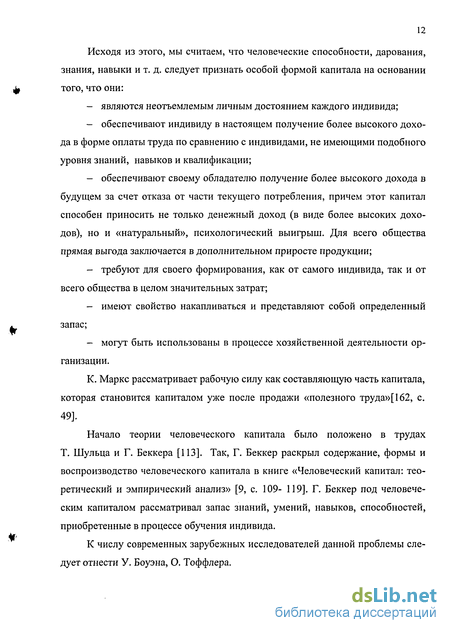 12

Исходя из этого, мы считаем, что человеческие способности, дарования, знания, навыки и т. д. следует признать особой формой капитала на основании того, что они:

– являются неотъемлемым личным достоянием каждого индивида;

– обеспечивают индивиду в настоящем получение более высокого дохода в форме оплаты труда по сравнению с индивидами, не имеющими подобного уровня знаний, навыков и квалификации;

– обеспечивают своему обладателю получение более высокого дохода в будущем за счет отказа от части текущего потребления, причем этот капитал способен приносить не только денежный доход (в виде более высоких доходов), но и «натуральный», психологический выигрыш. Для всего общества прямая выгода заключается в дополнительном приросте продукции;

– требуют для своего формирования, как от самого индивида, так и от всего общества в целом значительных затрат;

– имеют свойство накапливаться и представляют собой определенный запас;

– могут быть использованы в процессе хозяйственной деятельности организации.

К. Маркс рассматривает рабочую силу как составляющую часть капитала, которая становится капиталом уже после продажи «полезного труда»[162, с. 49].

Начало теории человеческого капитала было положено в трудах Т. Шульца и Г. Беккера [113]. Так, Г. Беккер раскрыл содержание, формы и воспроизводство человеческого капитала в книге «Человеческий капитал: теоретический и эмпирический анализ» [9, с. 109- 119]. Г. Беккер под человеческим капиталом рассматривал запас знаний, умений, навыков, способностей, приобретенные в процессе обучения индивида.

К числу современных зарубежных исследователей данной проблемы следует отнести У. Боуэна, О. Тоффлера.

dsLib.net
библиотека диссертаций